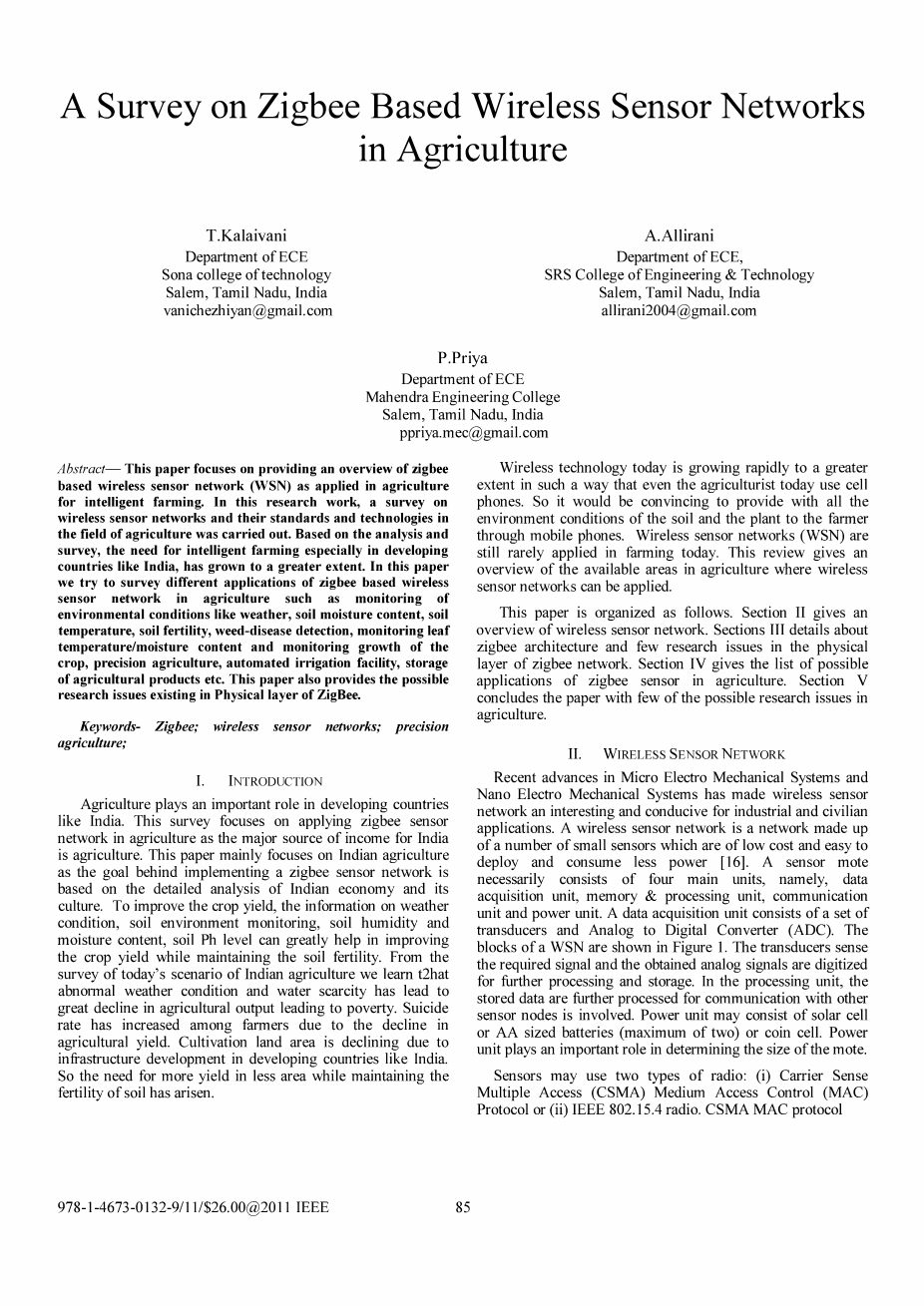 A Survey on Zigbee Based Wireless Sensor Networks in Agriculture

T.Kalaivani
Department of ECE
Sona college of technology
Salem, Tamil Nadu, India
vanichezhiyan@gmail.com

A.Allirani
Department of ECE,
SRS College of Engineering & Technology
Salem, Tamil Nadu, India
allirani2004@gmail.com

P.Priya
Department of ECE
Mahendra Engineering College
Salem, Tamil Nadu, India
ppriya.mec@gmail.com

Abstract— This paper focuses on providing an overview of zigbee based wireless sensor network (WSN) as applied in agriculture for intelligent farming. In this research work, a survey on wireless sensor networks and their standards and technologies in the field of agriculture was carried out. Based on the analysis and survey, the need for intelligent farming especially in developing countries like India, has grown to a greater extent. In this paper we try to survey different applications of zigbee based wireless sensor network in agriculture such as monitoring of environmental conditions like weather, soil moisture content, soil temperature, soil fertility, weed-disease detection, monitoring leaf temperature/moisture content and monitoring growth of the crop, precision agriculture, automated irrigation facility, storage of agricultural products etc. This paper also provides the possible research issues existing in Physical layer of ZigBee.

Keywords- Zigbee; wireless sensor networks; precision agriculture;

I. INTRODUCTION

Agriculture plays an important role in developing countries like India. This survey focuses on applying zigbee sensor network in agriculture as the major source of income for India is agriculture. This paper mainly focuses on Indian agriculture as the goal behind implementing a zigbee sensor network is based on the detailed analysis of Indian economy and its culture. To improve the crop yield, the information on weather condition, soil environment monitoring, soil humidity and moisture content, soil Ph level can greatly help in improving the crop yield while maintaining the soil fertility. From the survey of today's scenario of Indian agriculture we learn t2hat abnormal weather condition and water scarcity has lead to great decline in agricultural output leading to poverty. Suicide rate has increased among farmers due to the decline in agricultural yield. Cultivation land area is declining due to infrastructure development in developing countries like India. So the need for more yield in less area while maintaining the fertility of soil has arisen.

Wireless technology today is growing rapidly to a greater extent in such a way that even the agriculturist today use cell phones. So it would be convincing to provide with all the environment conditions of the soil and the plant to the farmer through mobile phones. Wireless sensor networks (WSN) are still rarely applied in farming today. This review gives an overview of the available areas in agriculture where wireless sensor networks can be applied.

This paper is organized as follows. Section II gives an overview of wireless sensor network. Sections III details about zigbee architecture and few research issues in the physical layer of zigbee network. Section IV gives the list of possible applications of zigbee sensor in agriculture. Section V concludes the paper with few of the possible research issues in agriculture.

II. WIRELESS SENSOR NETWORK

Recent advances in Micro Electro Mechanical Systems and Nano Electro Mechanical Systems has made wireless sensor network an interesting and conducive for industrial and civilian applications. A wireless sensor network is a network made up of a number of small sensors which are of low cost and easy to deploy and consume less power [16]. A sensor mote necessarily consists of four main units, namely, data acquisition unit, memory & processing unit, communication unit and power unit. A data acquisition unit consists of a set of transducers and Analog to Digital Converter (ADC). The blocks of a WSN are shown in Figure 1. The transducers sense the required signal and the obtained analog signals are digitized for further processing and storage. In the processing unit, the stored data are further processed for communication with other sensor nodes is involved. Power unit may consist of solar cell or AA sized batteries (maximum of two) or coin cell. Power unit plays an important role in determining the size of the mote.

Sensors may use two types of radio: (i) Carrier Sense Multiple Access (CSMA) Medium Access Control (MAC) Protocol or (ii) IEEE 802.15.4 radio. CSMA MAC protocol

978-1-4673-0132-9/11/$26.00@2011 IEEE
85